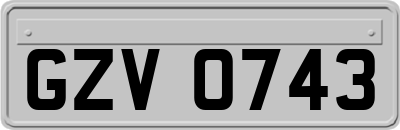 GZV 0743